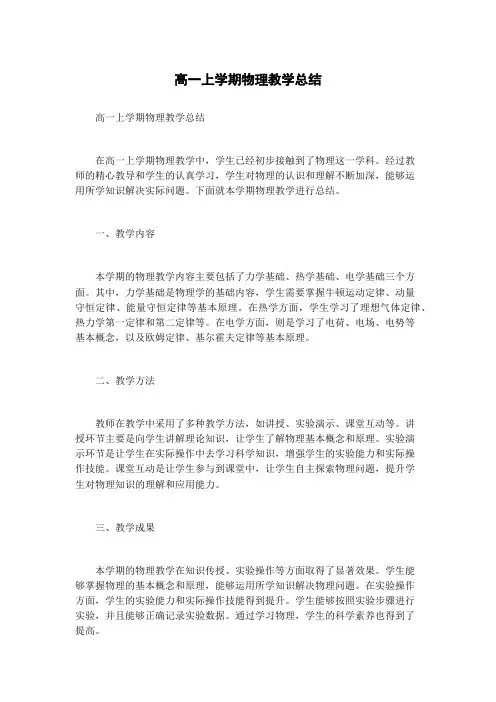 高一上学期物理教学总结

高一上学期物理教学总结

在高一上学期物理教学中，学生已经初步接触到了物理这一学科。经过教师的精心教导和学生的认真学习，学生对物理的认识和理解不断加深，能够运用所学知识解决实际问题。下面就本学期物理教学进行总结。

一、教学内容

本学期的物理教学内容主要包括了力学基础、热学基础、电学基础三个方面。其中，力学基础是物理学的基础内容，学生需要掌握牛顿运动定律、动量守恒定律、能量守恒定律等基本原理。在热学方面，学生学习了理想气体定律、热力学第一定律和第二定律等。在电学方面，则是学习了电荷、电场、电势等基本概念，以及欧姆定律、基尔霍夫定律等基本原理。

二、教学方法

教师在教学中采用了多种教学方法，如讲授、实验演示、课堂互动等。讲授环节主要是向学生讲解理论知识，让学生了解物理基本概念和原理。实验演示环节是让学生在实际操作中去学习科学知识，增强学生的实验能力和实际操作技能。课堂互动是让学生参与到课堂中，让学生自主探索物理问题，提升学生对物理知识的理解和应用能力。

三、教学成果

本学期的物理教学在知识传授、实验操作等方面取得了显著效果。学生能够掌握物理的基本概念和原理，能够运用所学知识解决物理问题。在实验操作方面，学生的实验能力和实际操作技能得到提升。学生能够按照实验步骤进行实验，并且能够正确记录实验数据。通过学习物理，学生的科学素养也得到了提高。